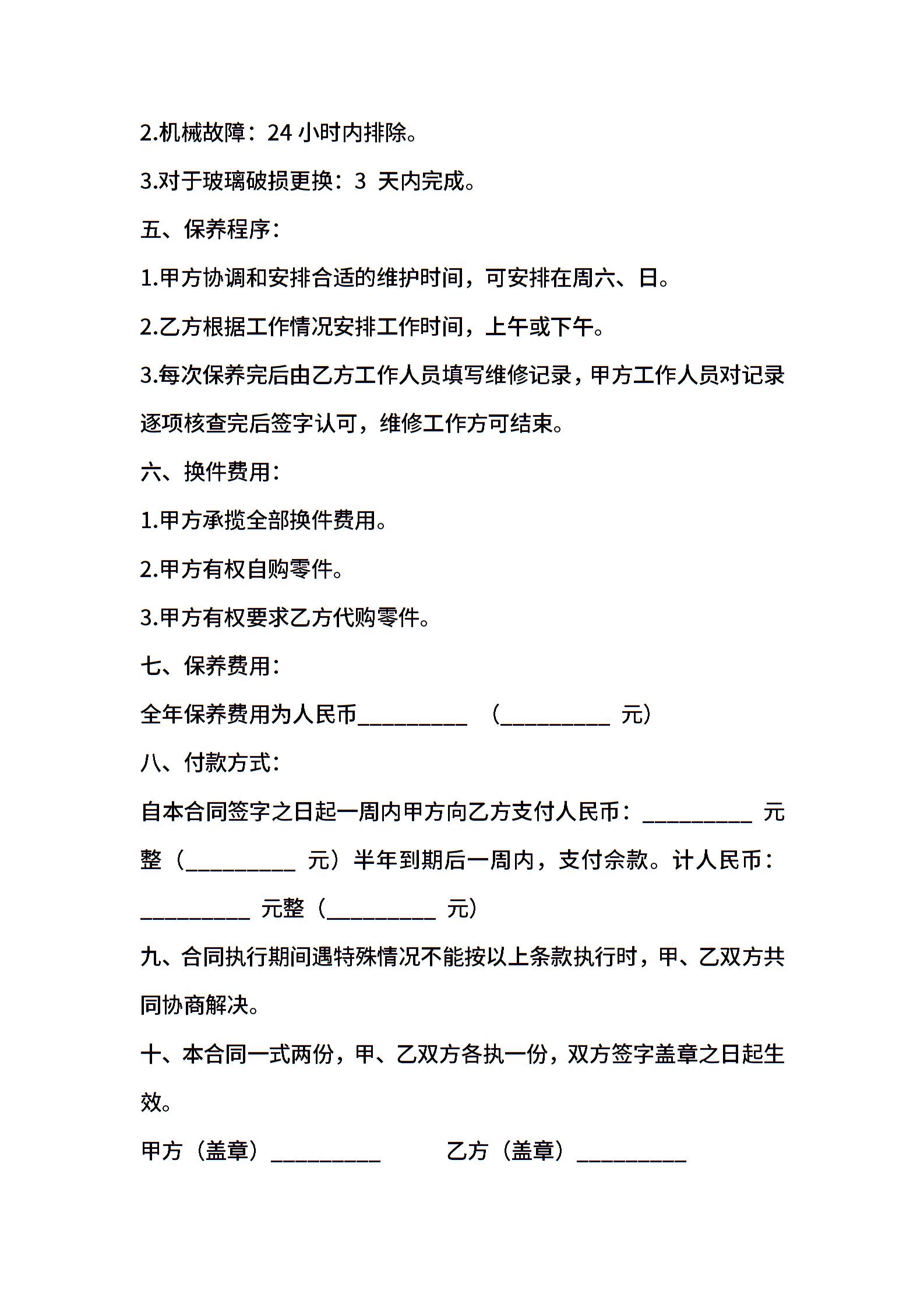 2.机械故障：24 小时内排除。

3.对于玻璃破损更换：3 天内完成。

五、保养程序：

1.甲方协调和安排合适的维护时间，可安排在周六、日。

2.乙方根据工作情况安排工作时间，上午或下午。

3.每次保养完后由乙方工作人员填写维修记录，甲方工作人员对记录逐项核查完后签字认可，维修工作方可结束。

六、换件费用：

1.甲方承揽全部换件费用。

2.甲方有权自购零件。

3.甲方有权要求乙方代购零件。

七、保养费用：

全年保养费用为人民币__________ （__________ 元）

八、付款方式：

自本合同签字之日起一周内甲方向乙方支付人民币：__________ 元整（__________ 元）半年到期后一周内，支付余款。计人民币：__________ 元整（__________ 元）

九、合同执行期间遇特殊情况不能按以上条款执行时，甲、乙双方共同协商解决。

十、本合同一式两份，甲、乙双方各执一份，双方签字盖章之日起生效。

甲方（盖章）__________ 乙方（盖章）__________